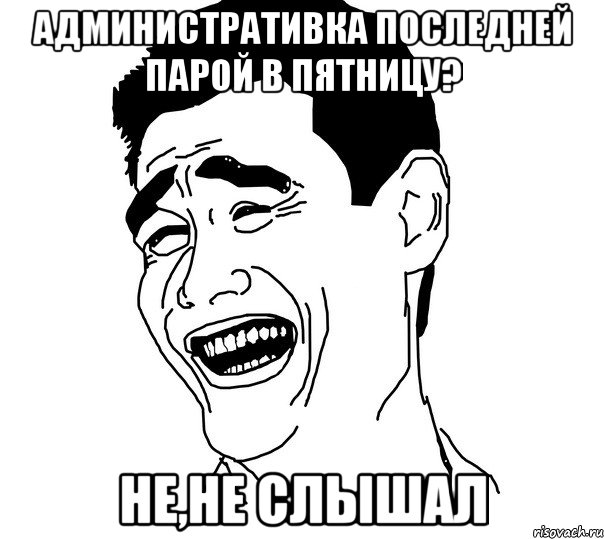 АДМИНИСТРАТИВКА ПОСЛЕДНЕЙ ПАРОЙ В ПЯТНИЦУ?

НЕ,НЕ СЛЫШАЛ

risovach.ru